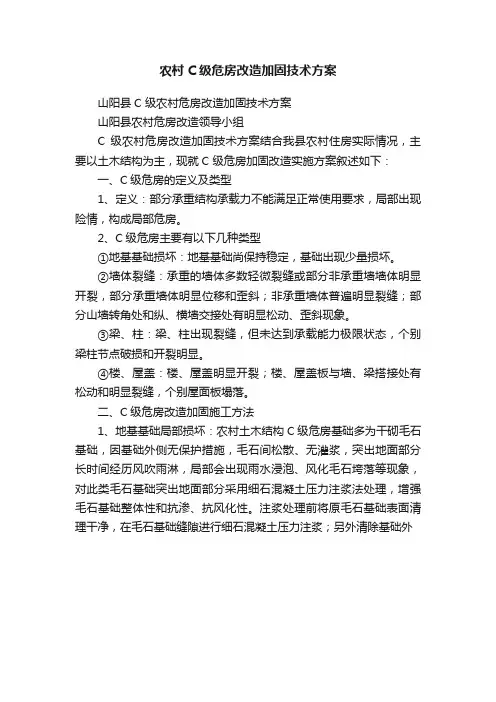 农村 C 级危房改造加固技术方案

山阳县 C 级农村危房改造加固技术方案

山阳县农村危房改造领导小组

C 级农村危房改造加固技术方案结合我县农村住房实际情况，主要以土木结构为主，现就 C 级危房加固改造实施方案叙述如下：

一、C 级危房的定义及类型

1、定义：部分承重结构承载力不能满足正常使用要求，局部出现险情，构成局部危房。

2、C 级危房主要有以下几种类型

①地基基础损坏：地基基础尚保持稳定，基础出现少量损坏。

②墙体裂缝：承重的墙体多数轻微裂缝或部分非承重墙墙体明显开裂，部分承重墙体明显位移和歪斜；非承重墙体普遍明显裂缝；部分山墙转角处和纵、横墙交接处有明显松动、歪斜现象。

③梁、柱：梁、柱出现裂缝，但未达到承载能力极限状态，个别梁柱节点破损和开裂明显。

④楼、屋盖：楼、屋盖明显开裂；楼、屋盖板与墙、梁搭接处有松动和明显裂缝，个别屋面板塌落。

二、C 级危房改造加固施工方法

1、地基基础局部损坏：农村土木结构 C 级危房基础多为干砌毛石基础，因基础外侧无保护措施，毛石间松散、无灌浆，突出地面部分长时间经历风吹雨淋，局部会出现雨水浸泡、风化毛石垮落等现象，对此类毛石基础突出地面部分采用细石混凝土压力注浆法处理，增强毛石基础整体性和抗渗、抗风化性。注浆处理前将原毛石基础表面清理干净，在毛石基础缝隙进行细石混凝土压力注浆；另外清除基础外